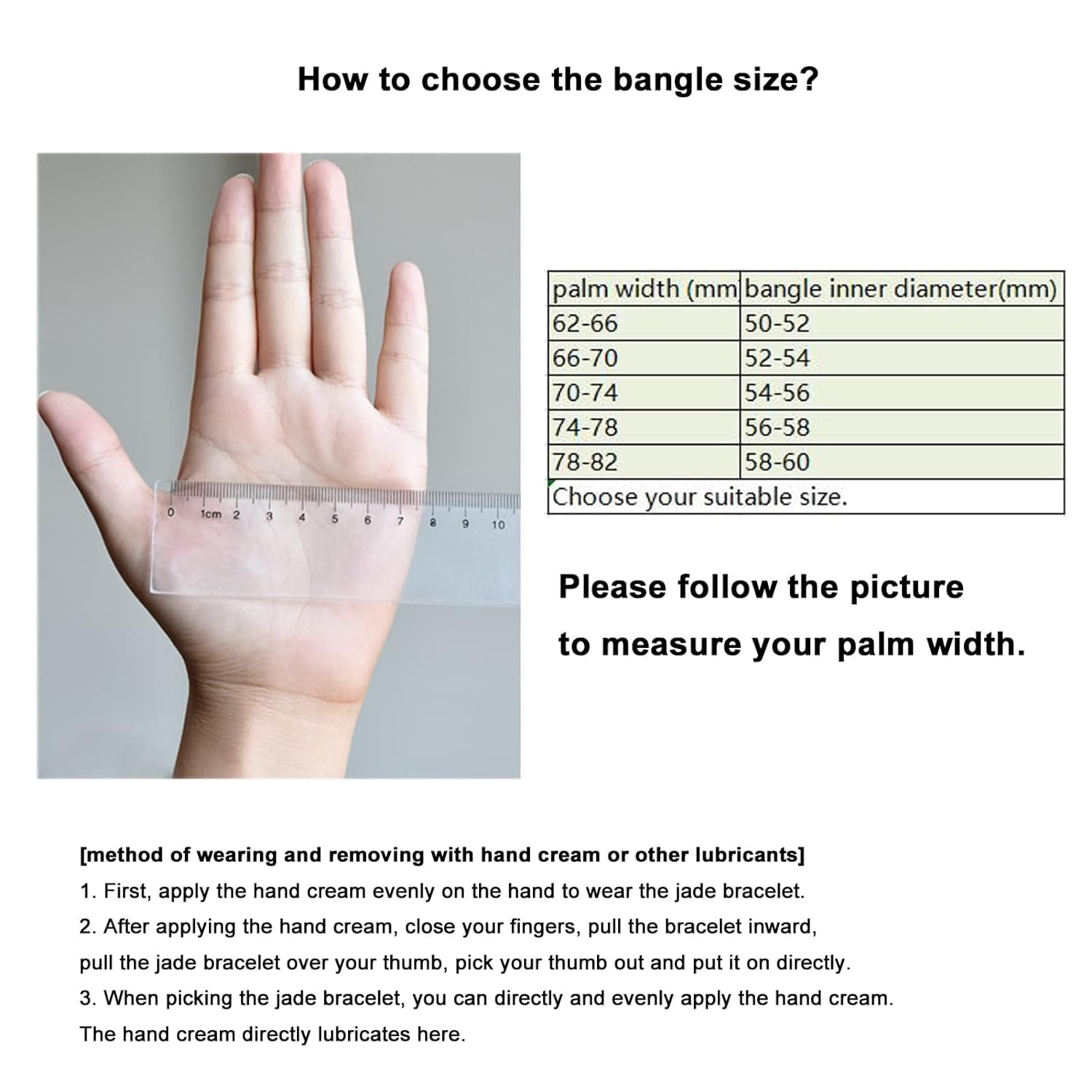 How to choose the bangle size?

0 1cm 2 3 4 5 6 7 8 9 10

| palm width (mm | bangle inner diameter(mm) |
|---|---|
| 62-66 | 50-52 |
| 66-70 | 52-54 |
| 70-74 | 54-56 |
| 74-78 | 56-58 |
| 78-82 | 58-60 |
| Choose your suitable size. | |

Please follow the picture to measure your palm width.

[method of wearing and removing with hand cream or other lubricants]
1. First, apply the hand cream evenly on the hand to wear the jade bracelet.
2. After applying the hand cream, close your fingers, pull the bracelet inward, pull the jade bracelet over your thumb, pick your thumb out and put it on directly.
3. When picking the jade bracelet, you can directly and evenly apply the hand cream. The hand cream directly lubricates here.